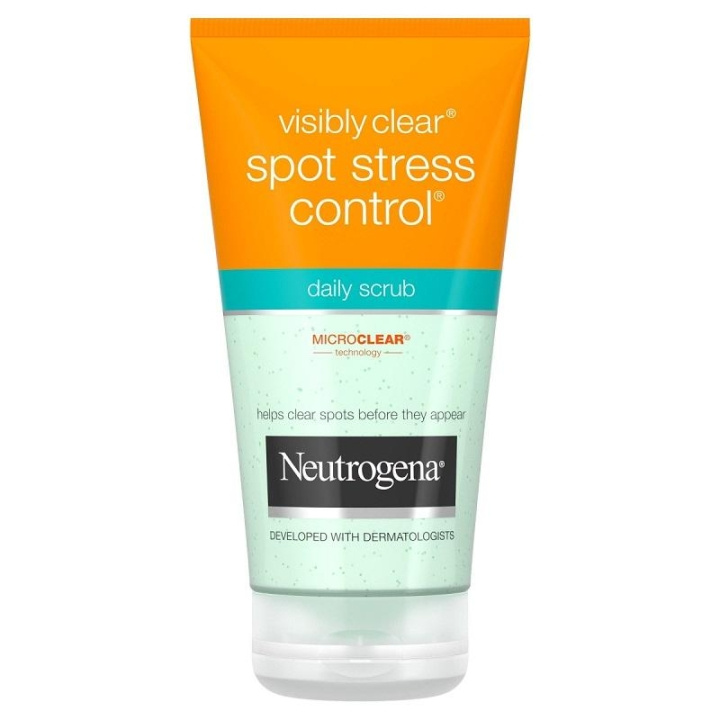 visibly clear®
spot stress control®

daily scrub

MICROCLEAR®
technology

helps clear spots before they appear

Neutrogena®

DEVELOPED WITH DERMATOLOGISTS